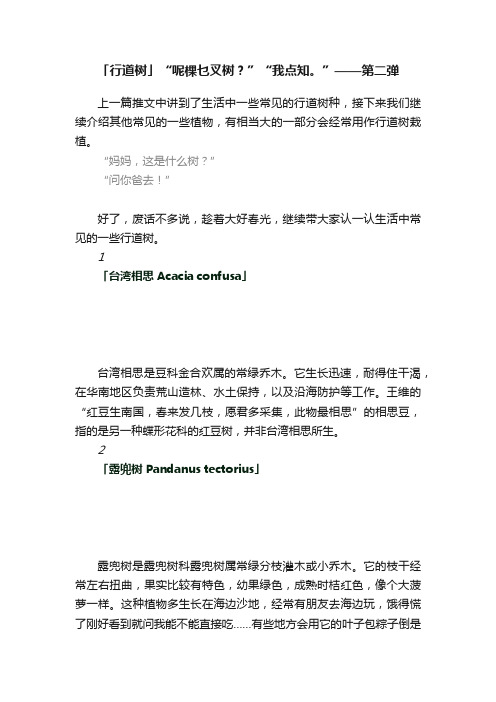 「行道树」“呢棵乜叉树？”“我点知。”——第二弹

上一篇推文中讲到了生活中一些常见的行道树种，接下来我们继续介绍其他常见的一些植物，有相当大的一部分会经常用作行道树栽植。

“妈妈，这是什么树？”

“问你爸去！”

好了，废话不多说，趁着大好春光，继续带大家认一认生活中常见的一些行道树。

1

「台湾相思 Acacia confusa」

台湾相思是豆科金合欢属的常绿乔木。它生长迅速，耐得住干渴，在华南地区负责荒山造林、水土保持，以及沿海防护等工作。王维的“红豆生南国，春来发几枝，愿君多采集，此物最相思”的相思豆，指的是另一种蝶形花科的红豆树，并非台湾相思所生。

2

「露兜树 Pandanus tectorius」

露兜树是露兜树科露兜树属常绿分枝灌木或小乔木。它的枝干经常左右扭曲，果实比较有特色，幼果绿色，成熟时桔红色，像个大菠萝一样。这种植物多生长在海边沙地，经常有朋友去海边玩，饿得慌了刚好看到就问我能不能直接吃……有些地方会用它的叶子包粽子倒是